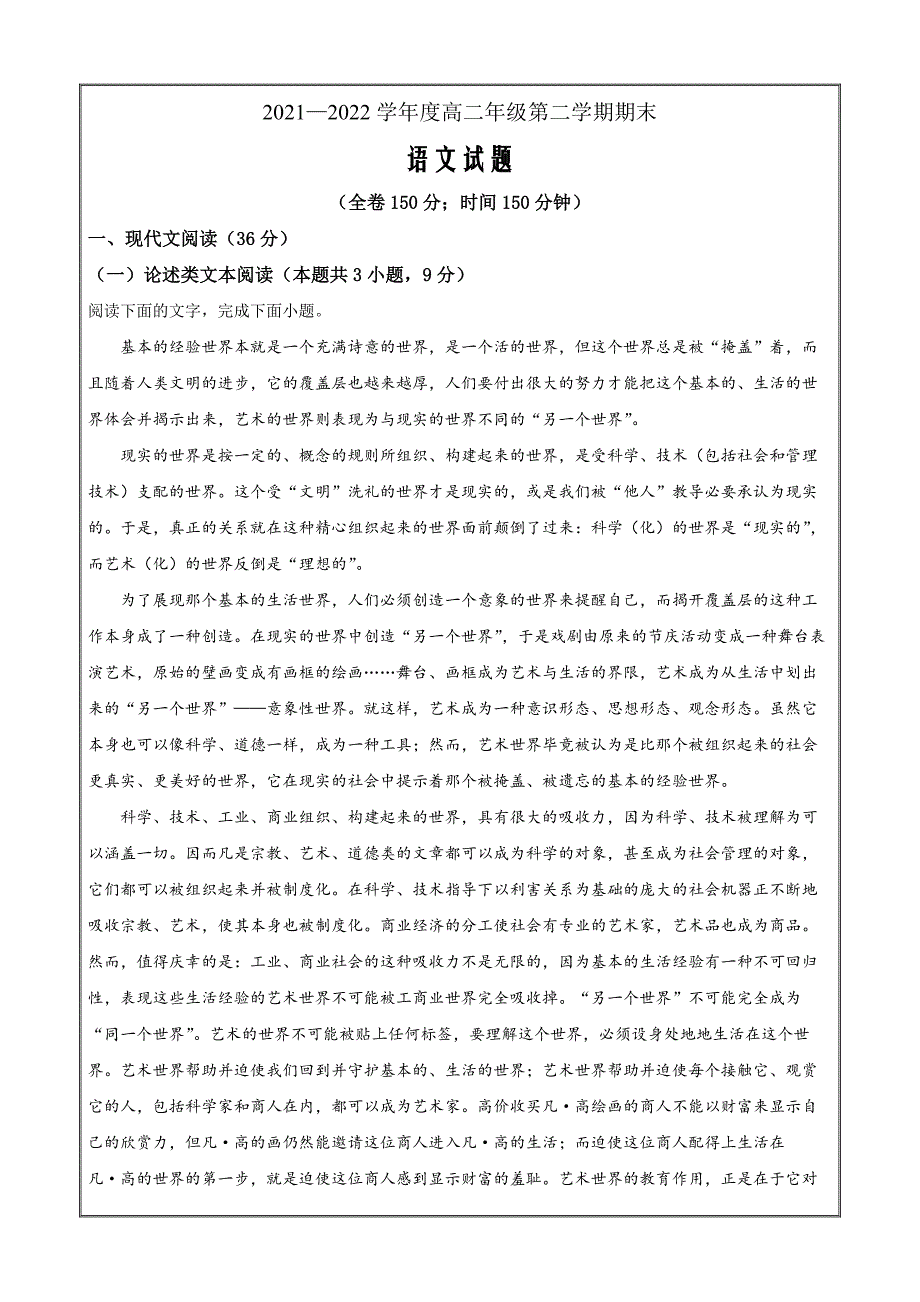 2021—2022 学年度高二年级第二学期期末

语文试题

（全卷 150 分；时间 150 分钟）

一、现代文阅读（36 分）

（一）论述类文本阅读（本题共 3 小题，9 分）

阅读下面的文字，完成下面小题。

基本的经验世界本就是一个充满诗意的世界，是一个活的世界，但这个世界总是被“掩盖”着，而且随着人类文明的进步，它的覆盖层也越来越厚，人们要付出很大的努力才能把这个基本的、生活的世界体会并揭示出来，艺术的世界则表现为与现实的世界不同的“另一个世界”。

现实的世界是按一定的、概念的规则所组织、构建起来的世界，是受科学、技术（包括社会和管理技术）支配的世界。这个受“文明”洗礼的世界才是现实的，或是我们被“他人”教导必要承认为现实的。于是，真正的关系就在这种精心组织起来的世界面前颠倒了过来：科学（化）的世界是“现实的”，而艺术（化）的世界反倒是“理想的”。

为了展现那个基本的生活世界，人们必须创造一个意象的世界来提醒自己，而揭开覆盖层的这种工作本身成了一种创造。在现实的世界中创造“另一个世界”，于是戏剧由原来的节庆活动变成一种舞台表演艺术，原始的壁画变成有画框的绘画……舞台、画框成为艺术与生活的界限，艺术成为从生活中划出来的“另一个世界”——意象性世界。就这样，艺术成为一种意识形态、思想形态、观念形态。虽然它本身也可以像科学、道德一样，成为一种工具；然而，艺术世界毕竟被认为是比那个被组织起来的社会更真实、更美好的世界，它在现实的社会中提示着那个被掩盖、被遗忘的基本的经验世界。

科学、技术、工业、商业组织、构建起来的世界，具有很大的吸收力，因为科学、技术被理解为可以涵盖一切。因而凡是宗教、艺术、道德类的文章都可以成为科学的对象，甚至成为社会管理的对象，它们都可以被组织起来并被制度化。在科学、技术指导下以利害关系为基础的庞大的社会机器正不断地吸收宗教、艺术，使其本身也被制度化。商业经济的分工使社会有专业的艺术家，艺术品也成为商品。然而，值得庆幸的是：工业、商业社会的这种吸收力不是无限的，因为基本的生活经验有一种不可回归性，表现这些生活经验的艺术世界不可能被工商业世界完全吸收掉。“另一个世界”不可能完全成为“同一个世界”。艺术的世界不可能被贴上任何标签，要理解这个世界，必须设身处地地生活在这个世界。艺术世界帮助并迫使我们回到并守护基本的、生活的世界；艺术世界帮助并迫使每个接触它、观赏它的人，包括科学家和商人在内，都可以成为艺术家。高价收买凡·高绘画的商人不能以财富来显示自己的欣赏力，但凡·高的画仍然能邀请这位商人进入凡·高的生活；而迫使这位商人配得上生活在凡·高的世界的第一步，就是迫使这位商人感到显示财富的羞耻。艺术世界的教育作用，正是在于它对